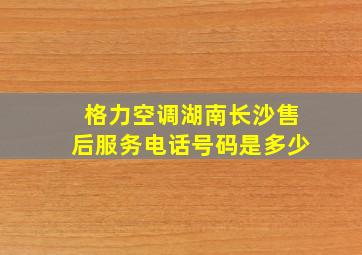 格力空调湖南长沙售后服务电话号码是多少